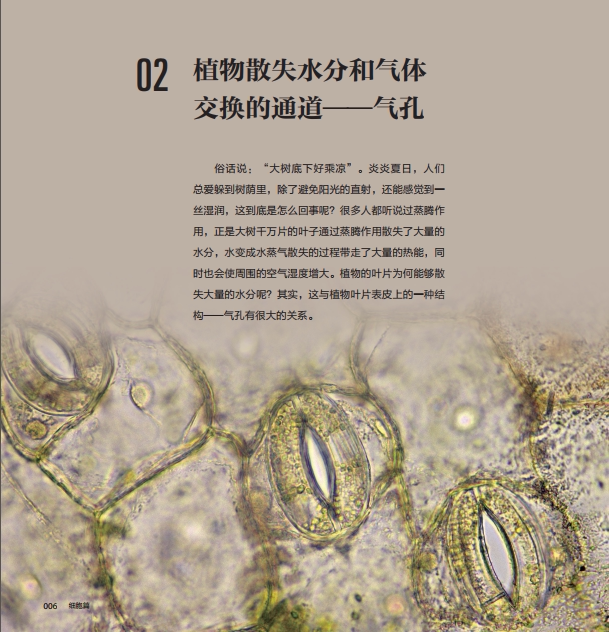 02 植物散失水分和气体交换的通道——气孔

俗话说：“大树底下好乘凉”。炎炎夏日，人们总爱躲到树荫里，除了避免阳光的直射，还能感觉到一丝湿润，这到底是怎么回事呢？很多人都听说过蒸腾作用，正是大树千万片的叶子通过蒸腾作用散失了大量的水分，水变成水蒸气散失的过程带走了大量的热能，同时也会使周围的空气湿度增大。植物的叶片为何能够散失大量的水分呢？其实，这与植物叶片表皮上的一种结构——气孔有很大的关系。

006 细胞篇